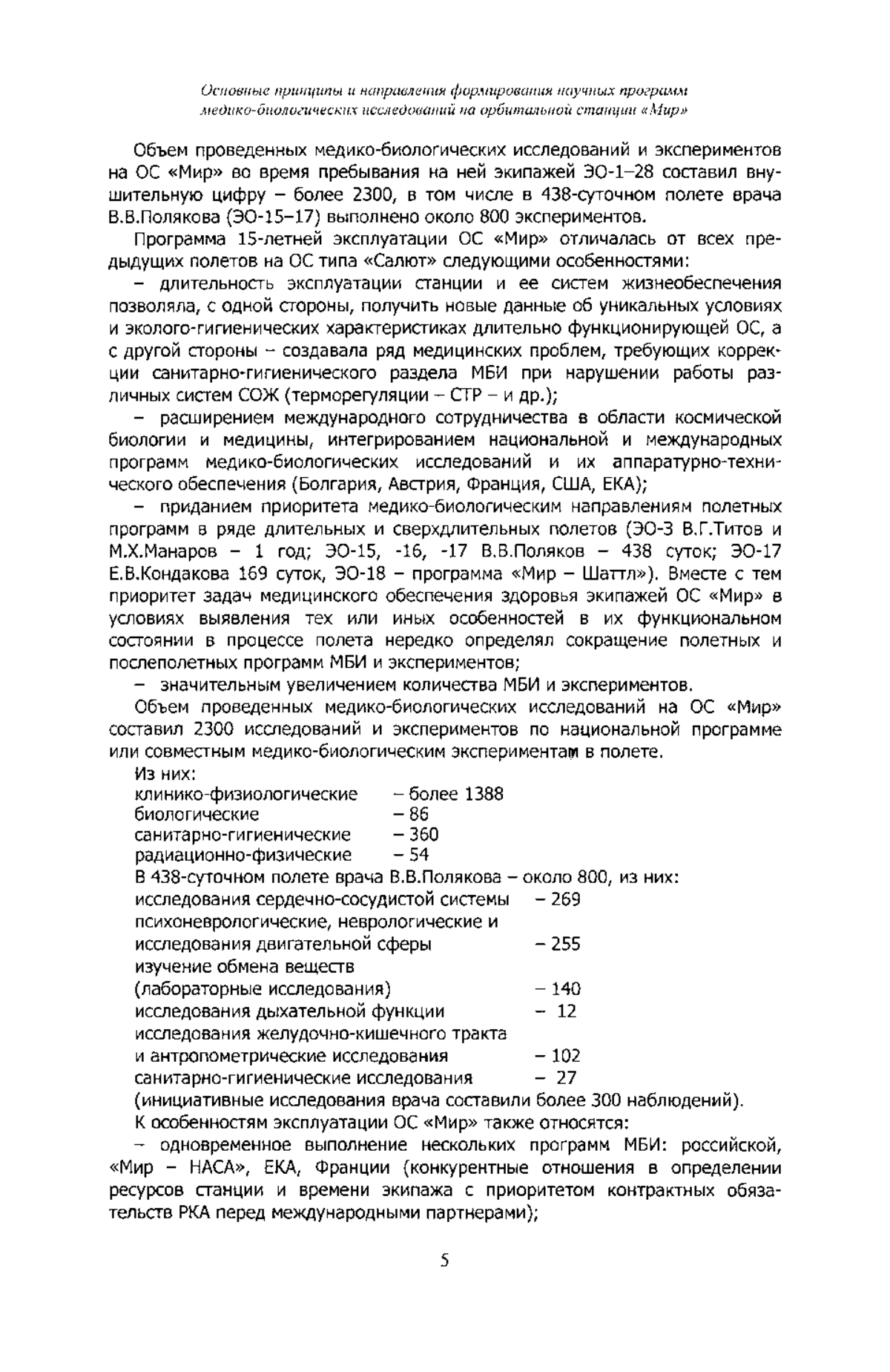 Основные принципы и направления формирования научных программ медико-биологических исследований на орбитальной станции «Мир»

Объем проведенных медико-биологических исследований и экспериментов на ОС «Мир» во время пребывания на ней экипажей ЭО-1–28 составил внушительную цифру – более 2300, в том числе в 438-суточном полете врача В.В.Полякова (ЭО-15–17) выполнено около 800 экспериментов.

Программа 15-летней эксплуатации ОС «Мир» отличалась от всех предыдущих полетов на ОС типа «Салют» следующими особенностями:

– длительность эксплуатации станции и ее систем жизнеобеспечения позволяла, с одной стороны, получить новые данные об уникальных условиях и эколого-гигиенических характеристиках длительно функционирующей ОС, а с другой стороны – создавала ряд медицинских проблем, требующих коррекции санитарно-гигиенического раздела МБИ при нарушении работы различных систем СОЖ (терморегуляции – СТР – и др.);

– расширением международного сотрудничества в области космической биологии и медицины, интегрированием национальной и международных программ медико-биологических исследований и их аппаратурно-технического обеспечения (Болгария, Австрия, Франция, США, ЕКА);

– приданием приоритета медико-биологическим направлениям полетных программ в ряде длительных и сверхдлительных полетов (ЭО-3 В.Г.Титов и М.Х.Манаров – 1 год; ЭО-15, -16, -17 В.В.Поляков – 438 суток; ЭО-17 Е.В.Кондакова 169 суток, ЭО-18 – программа «Мир – Шаттл»). Вместе с тем приоритет задач медицинского обеспечения здоровья экипажей ОС «Мир» в условиях выявления тех или иных особенностей в их функциональном состоянии в процессе полета нередко определял сокращение полетных и послеполетных программ МБИ и экспериментов;

– значительным увеличением количества МБИ и экспериментов.

Объем проведенных медико-биологических исследований на ОС «Мир» составил 2300 исследований и экспериментов по национальной программе или совместным медико-биологическим экспериментам в полете.

Из них:
клинико-физиологические – более 1388
биологические – 86
санитарно-гигиенические – 360
радиационно-физические – 54

В 438-суточном полете врача В.В.Полякова – около 800, из них:
исследования сердечно-сосудистой системы – 269
психоневрологические, неврологические и исследования двигательной сферы – 255
изучение обмена веществ (лабораторные исследования) – 140
исследования дыхательной функции – 12
исследования желудочно-кишечного тракта и антропометрические исследования – 102
санитарно-гигиенические исследования – 27
(инициативные исследования врача составили более 300 наблюдений).

К особенностям эксплуатации ОС «Мир» также относятся:

– одновременное выполнение нескольких программ МБИ: российской, «Мир – НАСА», ЕКА, Франции (конкурентные отношения в определении ресурсов станции и времени экипажа с приоритетом контрактных обязательств РКА перед международными партнерами);

5